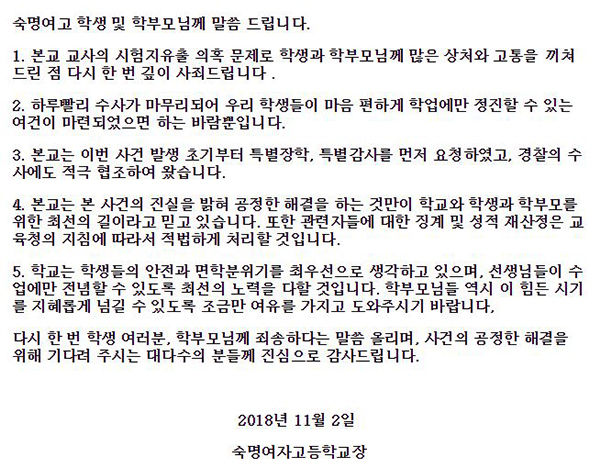 숙명여고 학생 및 학부모님께 말씀 드립니다.

1. 본교 교사의 시험지유출 의혹 문제로 학생과 학부모님께 많은 상처와 고통을 끼쳐 드린 점 다시 한 번 깊이 사죄드립니다 .

2. 하루빨리 수사가 마무리되어 우리 학생들이 마음 편하게 학업에만 정진할 수 있는 여건이 마련되었으면 하는 바람뿐입니다.

3. 본교는 이번 사건 발생 초기부터 특별장학, 특별감사를 먼저 요청하였고, 경찰의 수사에도 적극 협조하여 왔습니다.

4. 본교는 본 사건의 진실을 밝혀 공정한 해결을 하는 것만이 학교와 학생과 학부모를 위한 최선의 길이라고 믿고 있습니다. 또한 관련자들에 대한 징계 및 성적 재산정은 교육청의 지침에 따라서 적법하게 처리할 것입니다.

5. 학교는 학생들의 안전과 면학분위기를 최우선으로 생각하고 있으며, 선생님들이 수업에만 전념할 수 있도록 최선의 노력을 다할 것입니다. 학부모님들 역시 이 힘든 시기를 지혜롭게 넘길 수 있도록 조금만 여유를 가지고 도와주시기 바랍니다,

다시 한 번 학생 여러분, 학부모님께 죄송하다는 말씀 올리며, 사건의 공정한 해결을 위해 기다려 주시는 대다수의 분들께 진심으로 감사드립니다.

2018년 11월 2일

숙명여자고등학교장